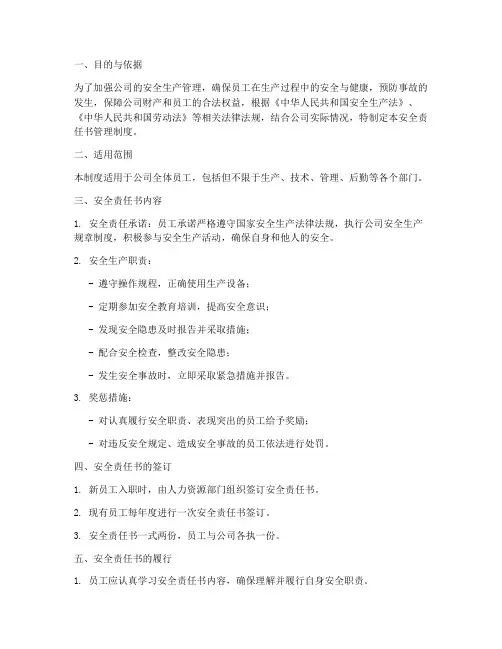 一、目的与依据

为了加强公司的安全生产管理，确保员工在生产过程中的安全与健康，预防事故的发生，保障公司财产和员工的合法权益，根据《中华人民共和国安全生产法》、《中华人民共和国劳动法》等相关法律法规，结合公司实际情况，特制定本安全责任书管理制度。

二、适用范围

本制度适用于公司全体员工，包括但不限于生产、技术、管理、后勤等各个部门。

三、安全责任书内容

1. 安全责任承诺：员工承诺严格遵守国家安全生产法律法规，执行公司安全生产规章制度，积极参与安全生产活动，确保自身和他人的安全。

2. 安全生产职责：

- 遵守操作规程，正确使用生产设备；

- 定期参加安全教育培训，提高安全意识；

- 发现安全隐患及时报告并采取措施；

- 配合安全检查，整改安全隐患；

- 发生安全事故时，立即采取紧急措施并报告。

3. 奖惩措施：

- 对认真履行安全职责、表现突出的员工给予奖励；

- 对违反安全规定、造成安全事故的员工依法进行处罚。

四、安全责任书的签订

1. 新员工入职时，由人力资源部门组织签订安全责任书。

2. 现有员工每年度进行一次安全责任书签订。

3. 安全责任书一式两份，员工与公司各执一份。

五、安全责任书的履行

1. 员工应认真学习安全责任书内容，确保理解并履行自身安全职责。